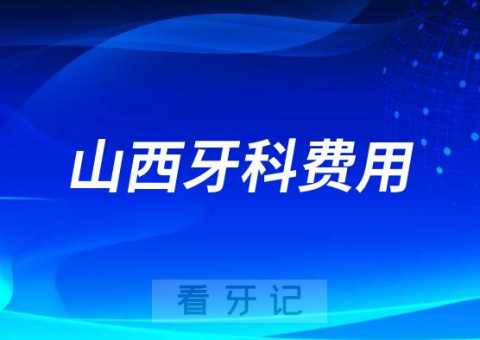 山西牙科费用

看牙记